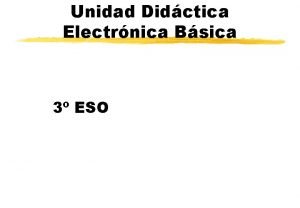 Unidad Didáctica
Electrónica Básica

3º ESO